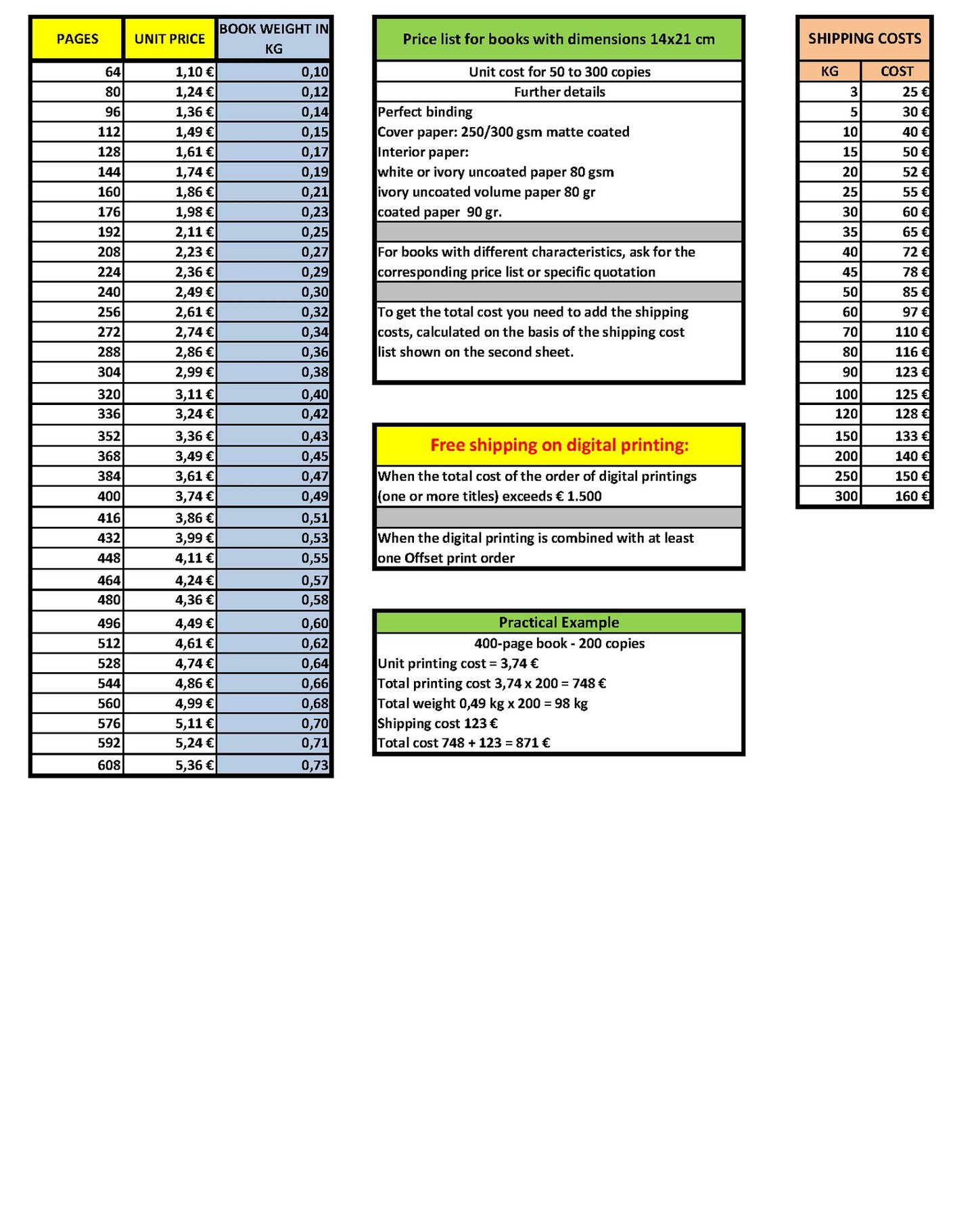 | PAGES | UNIT PRICE | BOOK WEIGHT IN KG |
|---|---|---|
| 64 | 1,10 € | 0,10 |
| 80 | 1,24 € | 0,12 |
| 96 | 1,36 € | 0,14 |
| 112 | 1,49 € | 0,15 |
| 128 | 1,61 € | 0,17 |
| 144 | 1,74 € | 0,19 |
| 160 | 1,86 € | 0,21 |
| 176 | 1,98 € | 0,23 |
| 192 | 2,11 € | 0,25 |
| 208 | 2,23 € | 0,27 |
| 224 | 2,36 € | 0,29 |
| 240 | 2,49 € | 0,30 |
| 256 | 2,61 € | 0,32 |
| 272 | 2,74 € | 0,34 |
| 288 | 2,86 € | 0,36 |
| 304 | 2,99 € | 0,38 |
| 320 | 3,11 € | 0,40 |
| 336 | 3,24 € | 0,42 |
| 352 | 3,36 € | 0,43 |
| 368 | 3,49 € | 0,45 |
| 384 | 3,61 € | 0,47 |
| 400 | 3,74 € | 0,49 |
| 416 | 3,86 € | 0,51 |
| 432 | 3,99 € | 0,53 |
| 448 | 4,11 € | 0,55 |
| 464 | 4,24 € | 0,57 |
| 480 | 4,36 € | 0,58 |
| 496 | 4,49 € | 0,60 |
| 512 | 4,61 € | 0,62 |
| 528 | 4,74 € | 0,64 |
| 544 | 4,86 € | 0,66 |
| 560 | 4,99 € | 0,68 |
| 576 | 5,11 € | 0,70 |
| 592 | 5,24 € | 0,71 |
| 608 | 5,36 € | 0,73 |

Price list for books with dimensions 14x21 cm

Unit cost for 50 to 300 copies

Further details

Perfect binding
Cover paper: 250/300 gsm matte coated
Interior paper:
white or ivory uncoated paper 80 gsm
ivory uncoated volume paper 80 gr
coated paper 90 gr.

For books with different characteristics, ask for the corresponding price list or specific quotation

To get the total cost you need to add the shipping costs, calculated on the basis of the shipping cost list shown on the second sheet.

Free shipping on digital printing:

When the total cost of the order of digital printings (one or more titles) exceeds € 1.500

When the digital printing is combined with at least one Offset print order

Practical Example

400-page book - 200 copies
Unit printing cost = 3,74 €
Total printing cost 3,74 x 200 = 748 €
Total weight 0,49 kg x 200 = 98 kg
Shipping cost 123 €
Total cost 748 + 123 = 871 €

SHIPPING COSTS

| KG | COST |
|---|---|
| 3 | 25 € |
| 5 | 30 € |
| 10 | 40 € |
| 15 | 50 € |
| 20 | 52 € |
| 25 | 55 € |
| 30 | 60 € |
| 35 | 65 € |
| 40 | 72 € |
| 45 | 78 € |
| 50 | 85 € |
| 60 | 97 € |
| 70 | 110 € |
| 80 | 116 € |
| 90 | 123 € |
| 100 | 125 € |
| 120 | 128 € |
| 150 | 133 € |
| 200 | 140 € |
| 250 | 150 € |
| 300 | 160 € |